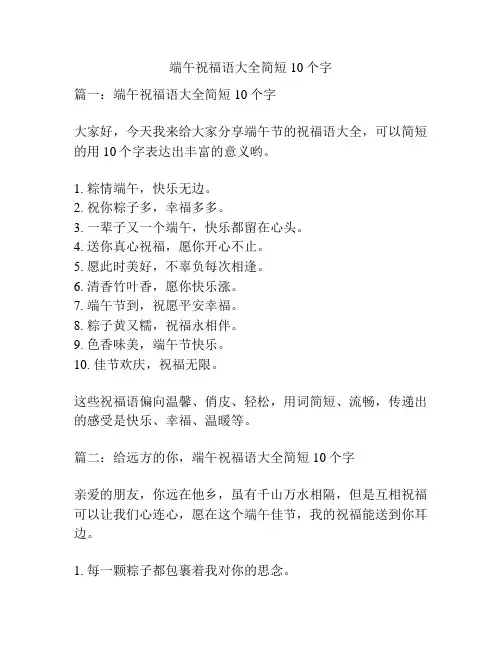 端午祝福语大全简短 10 个字

篇一：端午祝福语大全简短 10 个字

大家好，今天我来给大家分享端午节的祝福语大全，可以简短的用 10 个字表达出丰富的意义哟。

1. 粽情端午，快乐无边。
2. 祝你粽子多，幸福多多。
3. 一辈子又一个端午，快乐都留在心头。
4. 送你真心祝福，愿你开心不止。
5. 愿此时美好，不辜负每次相逢。
6. 清香竹叶香，愿你快乐涨。
7. 端午节到，祝愿平安幸福。
8. 粽子黄又糯，祝福永相伴。
9. 色香味美，端午节快乐。
10. 佳节欢庆，祝福无限。

这些祝福语偏向温馨、俏皮、轻松，用词简短、流畅，传递出的感受是快乐、幸福、温暖等。

篇二：给远方的你，端午祝福语大全简短 10 个字

亲爱的朋友，你远在他乡，虽有千山万水相隔，但是互相祝福可以让我们心连心，愿在这个端午佳节，我的祝福能送到你耳边。

1. 每一颗粽子都包裹着我对你的思念。